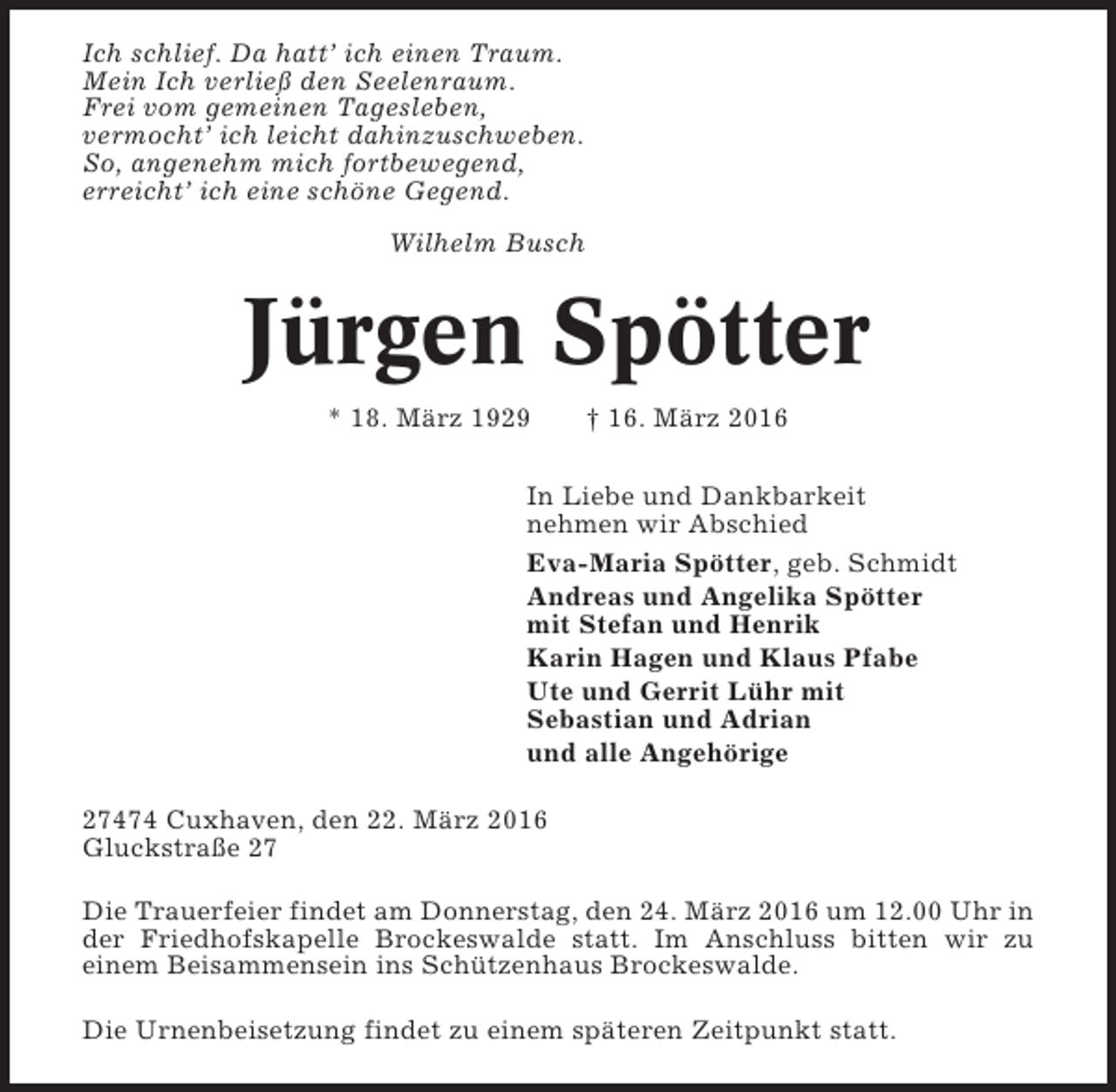 Ich schlief. Da hatt' ich einen Traum.
Mein Ich verließ den Seelenraum.
Frei vom gemeinen Tagesleben,
vermocht' ich leicht dahinzuschweben.
So, angenehm mich fortbewegend,
erreicht' ich eine schöne Gegend.

Wilhelm Busch

Jürgen Spötter

* 18. März 1929 † 16. März 2016

In Liebe und Dankbarkeit nehmen wir Abschied

Eva-Maria Spötter, geb. Schmidt
Andreas und Angelika Spötter mit Stefan und Henrik
Karin Hagen und Klaus Pfabe
Ute und Gerrit Lühr mit Sebastian und Adrian
und alle Angehörige

27474 Cuxhaven, den 22. März 2016
Gluckstraße 27

Die Trauerfeier findet am Donnerstag, den 24. März 2016 um 12.00 Uhr in der Friedhofskapelle Brockeswalde statt. Im Anschluss bitten wir zu einem Beisammensein ins Schützenhaus Brockeswalde.

Die Urnenbeisetzung findet zu einem späteren Zeitpunkt statt.